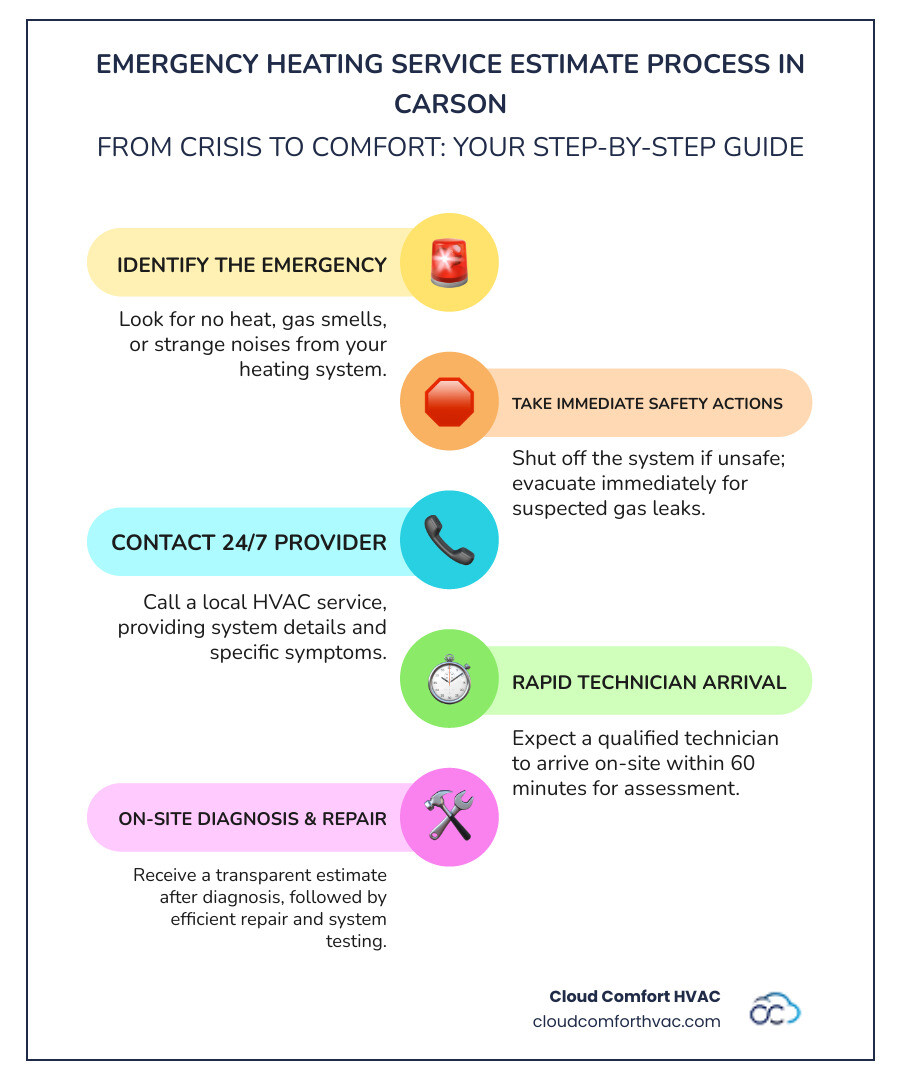 EMERGENCY HEATING SERVICE ESTIMATE PROCESS IN CARSON

FROM CRISIS TO COMFORT: YOUR STEP-BY-STEP GUIDE

IDENTIFY THE EMERGENCY

Look for no heat, gas smells, or strange noises from your heating system.

TAKE IMMEDIATE SAFETY ACTIONS

Shut off the system if unsafe; evacuate immediately for suspected gas leaks.

CONTACT 24/7 PROVIDER

Call a local HVAC service, providing system details and specific symptoms.

RAPID TECHNICIAN ARRIVAL

Expect a qualified technician to arrive on-site within 60 minutes for assessment.

ON-SITE DIAGNOSIS & REPAIR

Receive a transparent estimate after diagnosis, followed by efficient repair and system testing.

Cloud Comfort HVAC
cloudcomforthvac.com